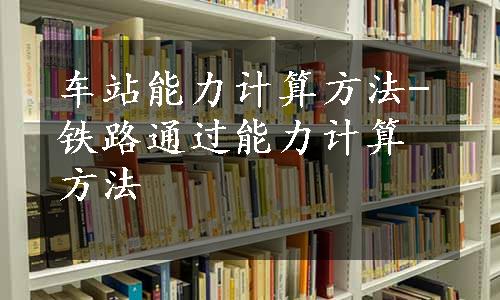 车站能力计算方法-铁路通过能力计算方法